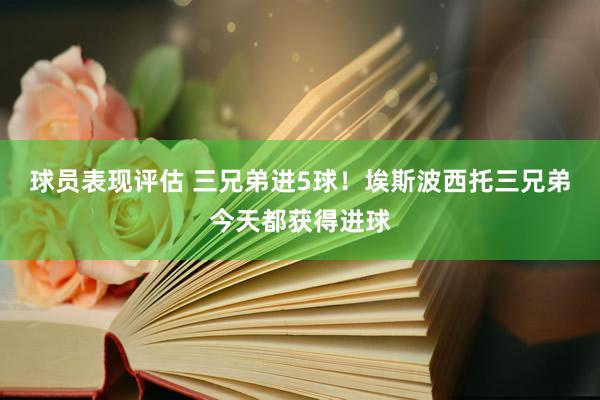 球员表现评估 三兄弟进5球！埃斯波西托三兄弟今天都获得进球